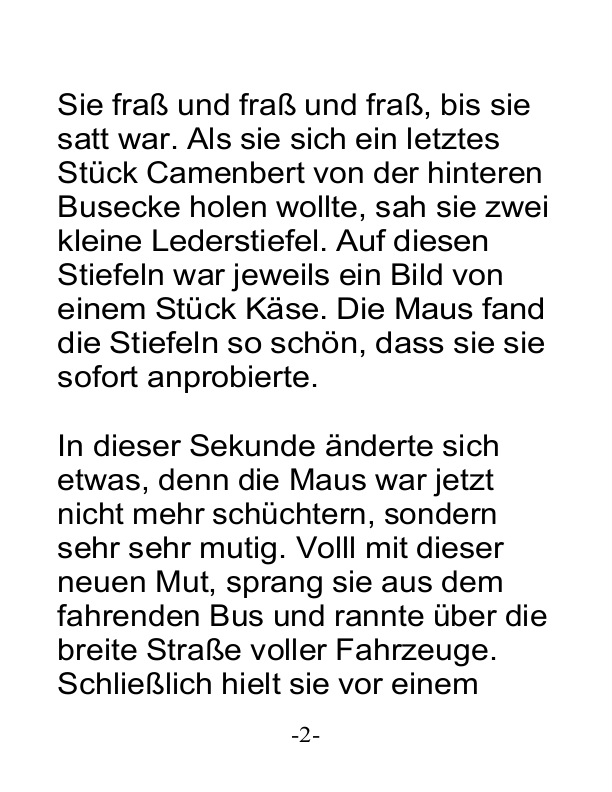 Sie fraß und fraß und fraß, bis sie satt war. Als sie sich ein letztes Stück Camenbert von der hinteren Busecke holen wollte, sah sie zwei kleine Lederstiefel. Auf diesen Stiefeln war jeweils ein Bild von einem Stück Käse. Die Maus fand die Stiefeln so schön, dass sie sie sofort anprobierte.

In dieser Sekunde änderte sich etwas, denn die Maus war jetzt nicht mehr schüchtern, sondern sehr sehr mutig. Volll mit dieser neuen Mut, sprang sie aus dem fahrenden Bus und rannte über die breite Straße voller Fahrzeuge. Schließlich hielt sie vor einem

-2-